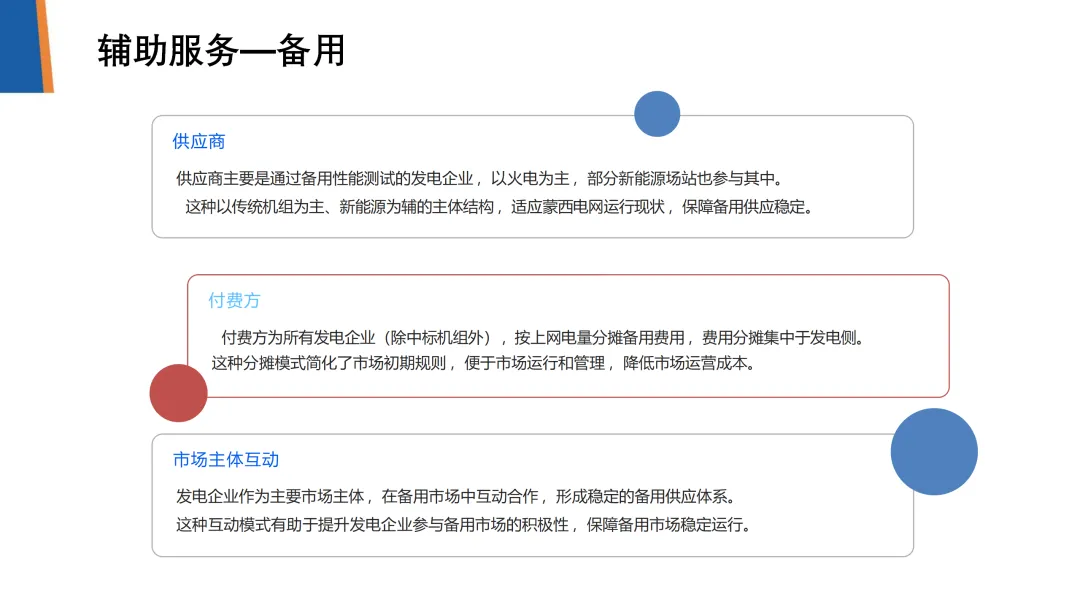 辅助服务—备用

供应商

供应商主要是通过备用性能测试的发电企业，以火电为主，部分新能源场站也参与其中。
这种以传统机组为主、新能源为辅的主体结构，适应蒙西电网运行现状，保障备用供应稳定。

付费方

付费方为所有发电企业（除中标机组外），按上网电量分摊备用费用，费用分摊集中于发电侧。
这种分摊模式简化了市场初期规则，便于市场运行和管理，降低市场运营成本。

市场主体互动

发电企业作为主要市场主体，在备用市场中互动合作，形成稳定的备用供应体系。
这种互动模式有助于提升发电企业参与备用市场的积极性，保障备用市场稳定运行。